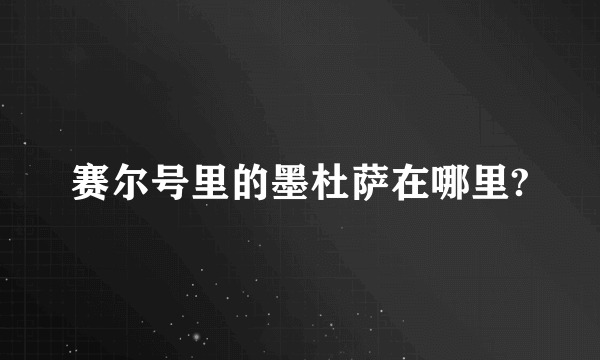 赛尔号里的墨杜萨在哪里?